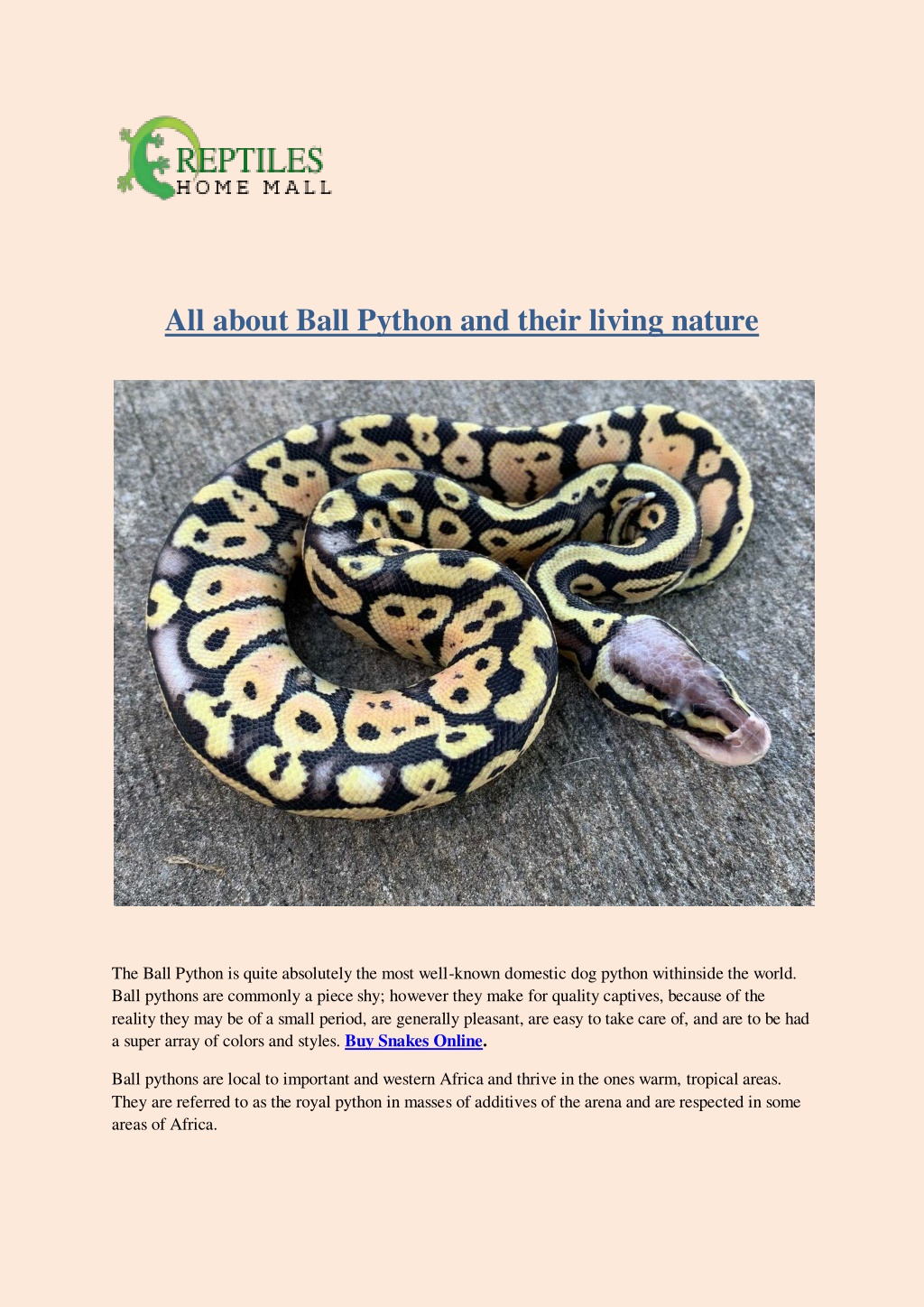 REPTILES
HOME MALL

All about Ball Python and their living nature

The Ball Python is quite absolutely the most well-known domestic dog python withinside the world. Ball pythons are commonly a piece shy; however they make for quality captives, because of the reality they may be of a small period, are generally pleasant, are easy to take care of, and are to be had a super array of colors and styles. Buy Snakes Online.

Ball pythons are local to important and western Africa and thrive in the ones warm, tropical areas. They are referred to as the royal python in masses of additives of the arena and are respected in some areas of Africa.